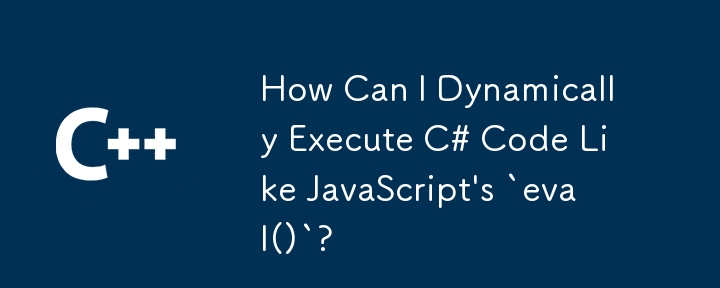 C++

How Can I Dynamically Execute C# Code Like JavaScript's `eval()`?